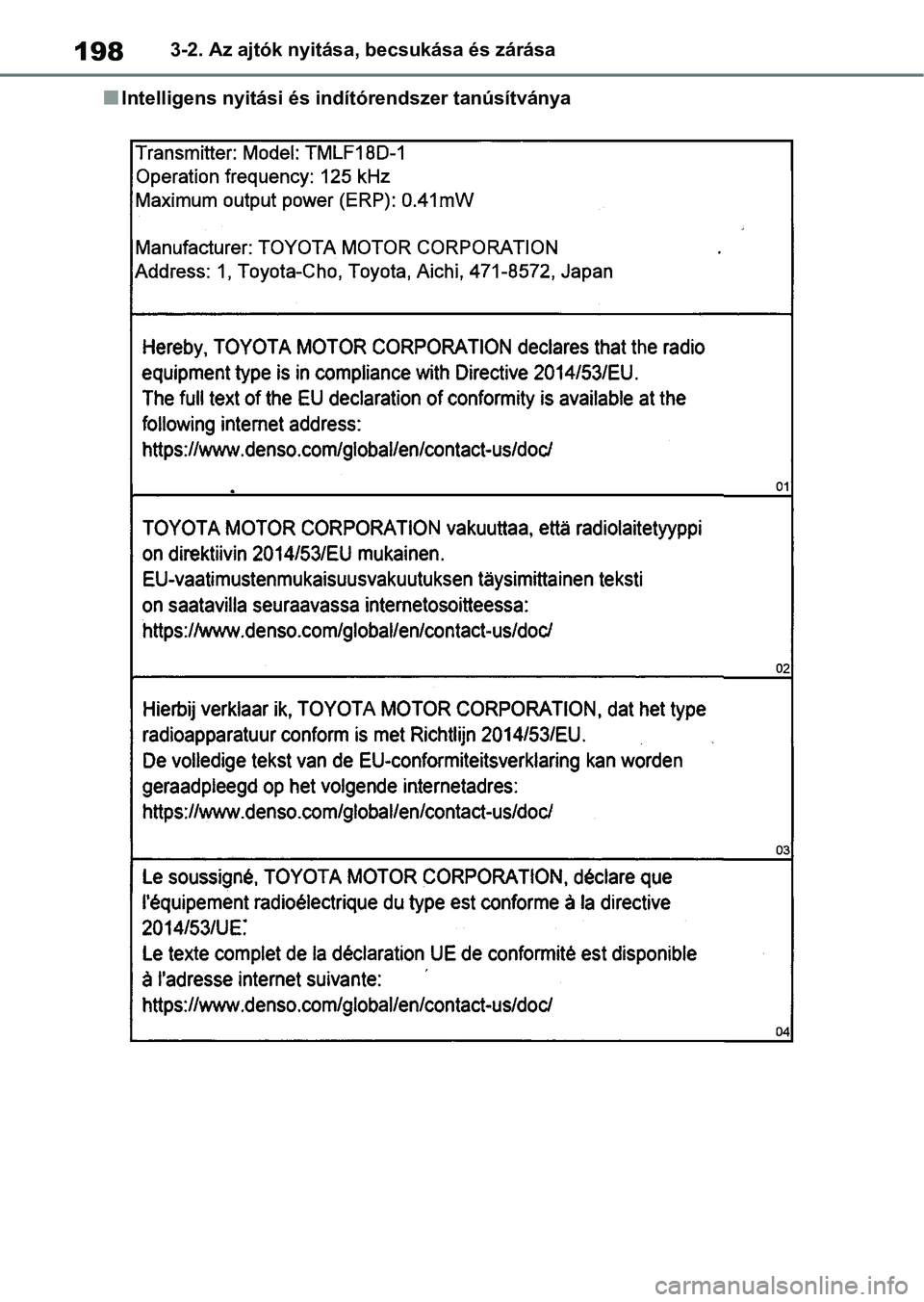 198 3-2. Az ajtók nyitása, becsukása és zárása

■ Intelligens nyitási és indítórendszer tanúsítványa

Transmitter: Model: TMLF18D-1
Operation frequency: 125 kHz
Maximum output power (ERP): 0.41mW

Manufacturer: TOYOTA MOTOR CORPORATION
Address: 1, Toyota-Cho, Toyota, Aichi, 471-8572, Japan

Hereby, TOYOTA MOTOR CORPORATION declares that the radio equipment type is in compliance with Directive 2014/53/EU.
The full text of the EU declaration of conformity is available at the following internet address:
https://www.denso.com/global/en/contact-us/doc/

01

TOYOTA MOTOR CORPORATION vakuuttaa, että radiolaitetyyppi on direktiivin 2014/53/EU mukainen.
EU-vaatimustenmukaisuusvakuutuksen täysimittainen teksti on saatavilla seuraavassa internetosoitteessa:
https://www.denso.com/global/en/contact-us/doc/

02

Hierbij verklaar ik, TOYOTA MOTOR CORPORATION, dat het type radioapparatuur conform is met Richtlijn 2014/53/EU.
De volledige tekst van de EU-conformiteitsverklaring kan worden geraadpleegd op het volgende internetadres:
https://www.denso.com/global/en/contact-us/doc/

03

Le soussigné, TOYOTA MOTOR CORPORATION, déclare que l'équipement radioélectrique du type est conforme à la directive 2014/53/UE.
Le texte complet de la déclaration UE de conformité est disponible à l'adresse internet suivante:
https://www.denso.com/global/en/contact-us/doc/

04

carmanualsonline.info